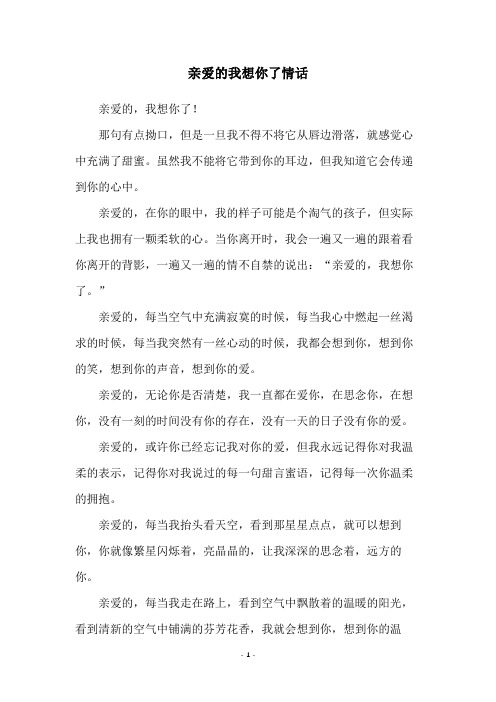 亲爱的我想你了情话

亲爱的，我想你了！

那句有点拗口，但是一旦我不得不将它从唇边滑落，就感觉心中充满了甜蜜。虽然我不能将它带到你的耳边，但我知道它会传递到你的心中。

亲爱的，在你的眼中，我的样子可能是个淘气的孩子，但实际上我也拥有一颗柔软的心。当你离开时，我会一遍又一遍的跟着看你离开的背影，一遍又一遍的情不自禁的说出：“亲爱的，我想你了。”

亲爱的，每当空气中充满寂寞的时候，每当我心中燃起一丝渴求的时候，每当我突然有一丝心动的时候，我都会想到你，想到你的笑，想到你的声音，想到你的爱。

亲爱的，无论你是否清楚，我一直都在爱你，在思念你，在想你，没有一刻的时间没有你的存在，没有一天的日子没有你的爱。

亲爱的，或许你已经忘记我对你的爱，但我永远记得你对我温柔的表示，记得你对我说过的每一句甜言蜜语，记得每一次你温柔的拥抱。

亲爱的，每当我抬头看天空，看到那星星点点，就可以想到你，你就像繁星闪烁着，亮晶晶的，让我深深的思念着，远方的你。

亲爱的，每当我走在路上，看到空气中飘散着的温暖的阳光，看到清新的空气中铺满的芬芳花香，我就会想到你，想到你的温

- 1 -